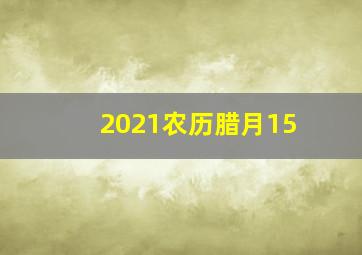 2021农历腊月15